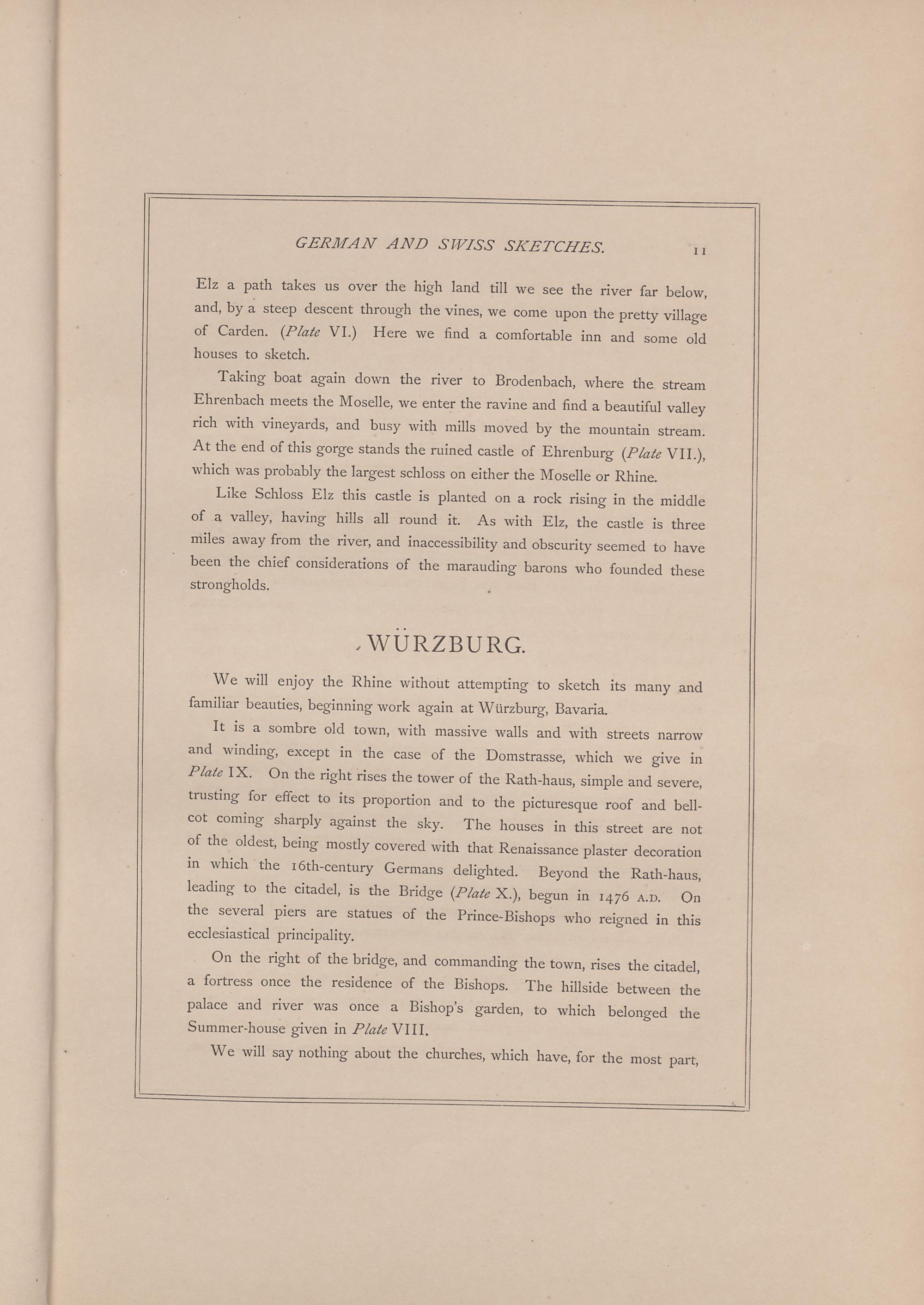 GERMAN AND SWISS SKETCHES. 11

Elz a path takes us over the high land till we see the river far below, and, by a steep descent through the vines, we come upon the pretty village of Carden. (Plate VI.) Here we find a comfortable inn and some old houses to sketch.

Taking boat again down the river to Brodenbach, where the stream Ehrenbach meets the Moselle, we enter the ravine and find a beautiful valley rich with vineyards, and busy with mills moved by the mountain stream. At the end of this gorge stands the ruined castle of Ehrenburg (Plate VII.), which was probably the largest schloss on either the Moselle or Rhine.

Like Schloss Elz this castle is planted on a rock rising in the middle of a valley, having hills all round it. As with Elz, the castle is three miles away from the river, and inaccessibility and obscurity seemed to have been the chief considerations of the marauding barons who founded these strongholds.

WÜRZBURG.

We will enjoy the Rhine without attempting to sketch its many and familiar beauties, beginning work again at Würzburg, Bavaria.

It is a sombre old town, with massive walls and with streets narrow and winding, except in the case of the Domstrasse, which we give in Plate IX. On the right rises the tower of the Rath-haus, simple and severe, trusting for effect to its proportion and to the picturesque roof and bell-cot coming sharply against the sky. The houses in this street are not of the oldest, being mostly covered with that Renaissance plaster decoration in which the 16th-century Germans delighted. Beyond the Rath-haus, leading to the citadel, is the Bridge (Plate X.), begun in 1476 A.D. On the several piers are statues of the Prince-Bishops who reigned in this ecclesiastical principality.

On the right of the bridge, and commanding the town, rises the citadel, a fortress once the residence of the Bishops. The hillside between the palace and river was once a Bishop's garden, to which belonged the Summer-house given in Plate VIII.

We will say nothing about the churches, which have, for the most part,